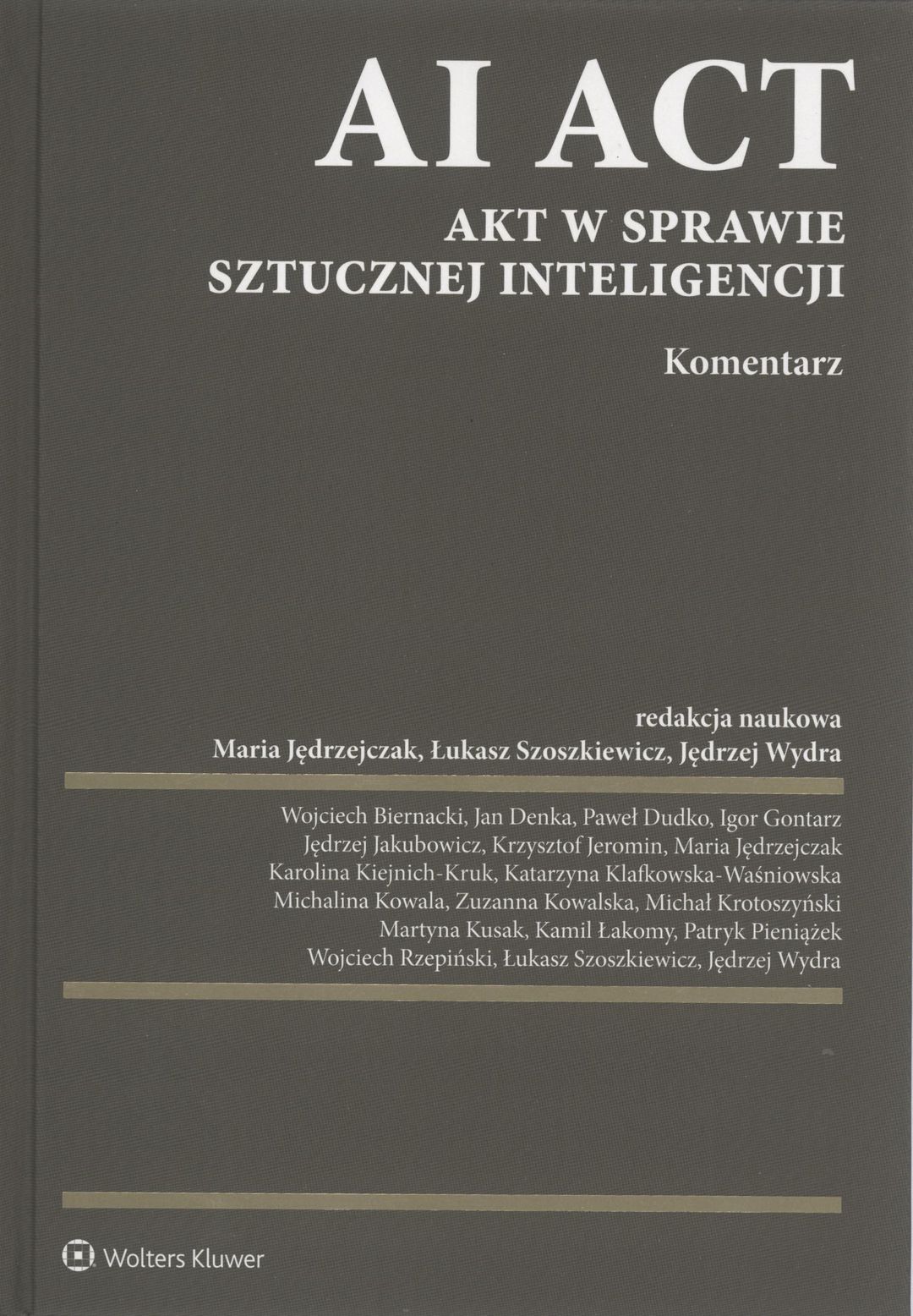 AI ACT

AKT W SPRAWIE SZTUCZNEJ INTELIGENCJI

Komentarz

redakcja naukowa
Maria Jędrzejczak, Łukasz Szoszkiewicz, Jędrzej Wydra

Wojciech Biernacki, Jan Denka, Paweł Dudko, Igor Gontarz
Jędrzej Jakubowicz, Krzysztof Jeromin, Maria Jędrzejczak
Karolina Kiejnich-Kruk, Katarzyna Klafkowska-Waśniowska
Michalina Kowala, Zuzanna Kowalska, Michał Krotoszyński
Martyna Kusak, Kamil Łakomy, Patryk Pieniążek
Wojciech Rzepiński, Łukasz Szoszkiewicz, Jędrzej Wydra

Wolters Kluwer